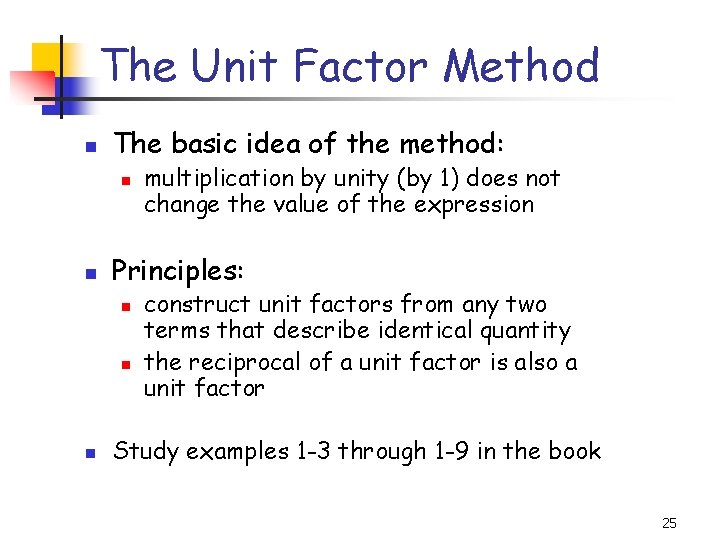 The Unit Factor Method

• The basic idea of the method:
• multiplication by unity (by 1) does not change the value of the expression

• Principles:
• construct unit factors from any two terms that describe identical quantity
• the reciprocal of a unit factor is also a unit factor

• Study examples 1-3 through 1-9 in the book

25